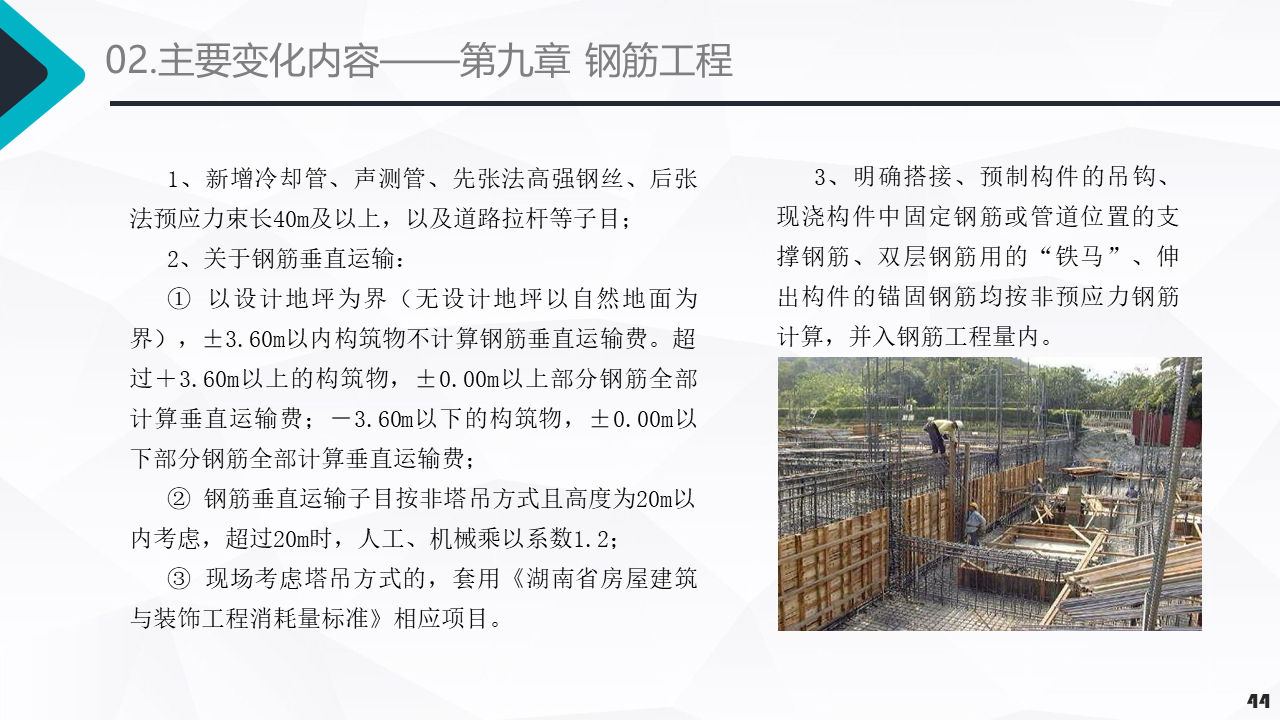 02.主要变化内容——第九章 钢筋工程

1、新增冷却管、声测管、先张法高强钢丝、后张法预应力束长40m及以上，以及道路拉杆等子目；

2、关于钢筋垂直运输：

① 以设计地坪为界（无设计地坪以自然地面为界），±3.60m以内构筑物不计算钢筋垂直运输费。超过＋3.60m以上的构筑物，±0.00m以上部分钢筋全部计算垂直运输费；－3.60m以下的构筑物，±0.00m以下部分钢筋全部计算垂直运输费；

② 钢筋垂直运输子目按非塔吊方式且高度为20m以内考虑，超过20m时，人工、机械乘以系数1.2；

③ 现场考虑塔吊方式的，套用《湖南省房屋建筑与装饰工程消耗量标准》相应项目。

3、明确搭接、预制构件的吊钩、现浇构件中固定钢筋或管道位置的支撑钢筋、双层钢筋用的“铁马”、伸出构件的锚固钢筋均按非预应力钢筋计算，并入钢筋工程量内。

44